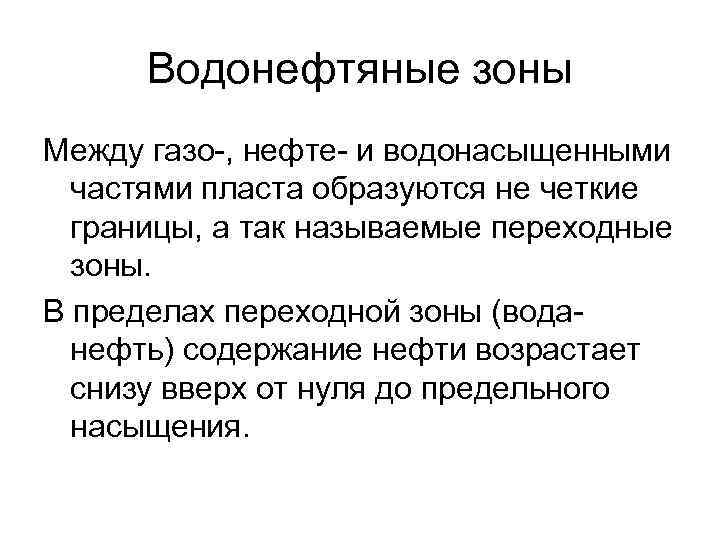 Водонефтяные зоны

Между газо-, нефте- и водонасыщенными частями пласта образуются не четкие границы, а так называемые переходные зоны.

В пределах переходной зоны (вода-нефть) содержание нефти возрастает снизу вверх от нуля до предельного насыщения.